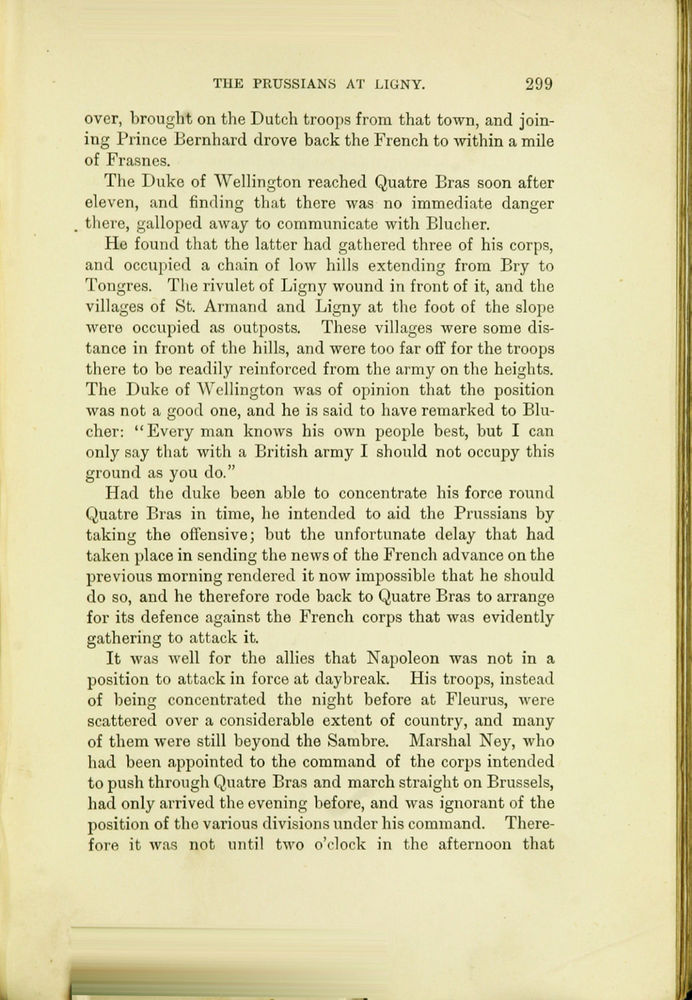 THE PRUSSIANS AT LIGNY. 299

over, brought on the Dutch troops from that town, and joining Prince Bernhard drove back the French to within a mile of Frasnes.

The Duke of Wellington reached Quatre Bras soon after eleven, and finding that there was no immediate danger there, galloped away to communicate with Blucher.

He found that the latter had gathered three of his corps, and occupied a chain of low hills extending from Bry to Tongres. The rivulet of Ligny wound in front of it, and the villages of St. Armand and Ligny at the foot of the slope were occupied as outposts. These villages were some distance in front of the hills, and were too far off for the troops there to be readily reinforced from the army on the heights. The Duke of Wellington was of opinion that the position was not a good one, and he is said to have remarked to Blucher: "Every man knows his own people best, but I can only say that with a British army I should not occupy this ground as you do."

Had the duke been able to concentrate his force round Quatre Bras in time, he intended to aid the Prussians by taking the offensive; but the unfortunate delay that had taken place in sending the news of the French advance on the previous morning rendered it now impossible that he should do so, and he therefore rode back to Quatre Bras to arrange for its defence against the French corps that was evidently gathering to attack it.

It was well for the allies that Napoleon was not in a position to attack in force at daybreak. His troops, instead of being concentrated the night before at Fleurus, were scattered over a considerable extent of country, and many of them were still beyond the Sambre. Marshal Ney, who had been appointed to the command of the corps intended to push through Quatre Bras and march straight on Brussels, had only arrived the evening before, and was ignorant of the position of the various divisions under his command. Therefore it was not until two o'clock in the afternoon that